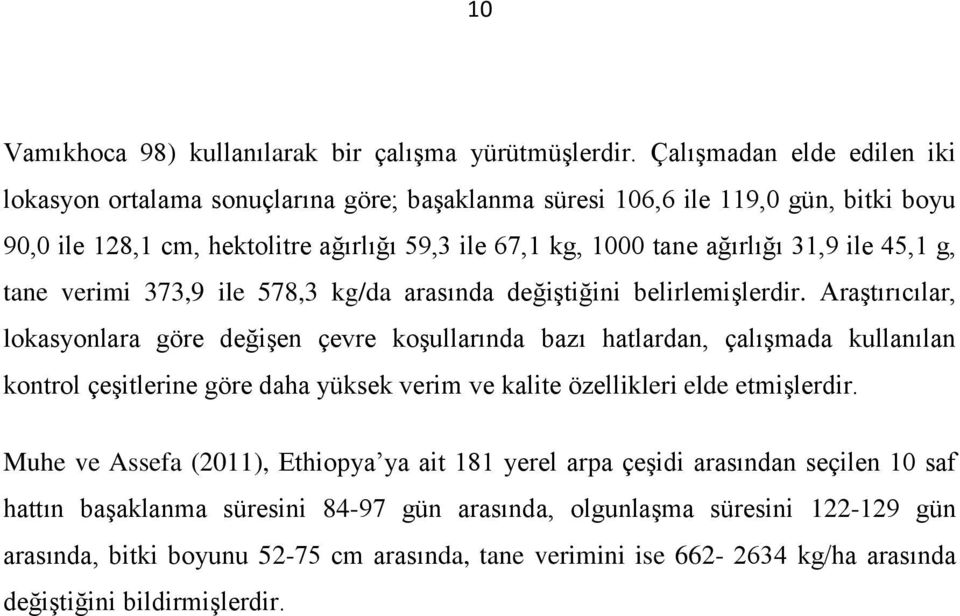 10

Vamıkhoca 98) kullanılarak bir çalışma yürütmüşlerdir. Çalışmadan elde edilen iki lokasyon ortalama sonuçlarına göre; başaklanma süresi 106,6 ile 119,0 gün, bitki boyu 90,0 ile 128,1 cm, hektolitre ağırlığı 59,3 ile 67,1 kg, 1000 tane ağırlığı 31,9 ile 45,1 g, tane verimi 373,9 ile 578,3 kg/da arasında değiştiğini belirlemişlerdir. Araştırıcılar, lokasyonlara göre değişen çevre koşullarında bazı hatlardan, çalışmada kullanılan kontrol çeşitlerine göre daha yüksek verim ve kalite özellikleri elde etmişlerdir.

Muhe ve Assefa (2011), Ethiopya'ya ait 181 yerel arpa çeşidi arasından seçilen 10 saf hattın başaklanma süresini 84-97 gün arasında, olgunlaşma süresini 122-129 gün arasında, bitki boyunu 52-75 cm arasında, tane verimini ise 662- 2634 kg/ha arasında değiştiğini bildirmişlerdir.